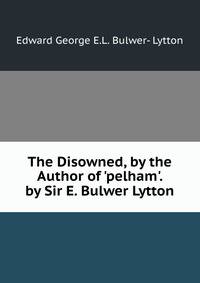 Edward George E.L. Bulwer- Lytton

The Disowned, by the Author of 'pelham'. by Sir E. Bulwer Lytton